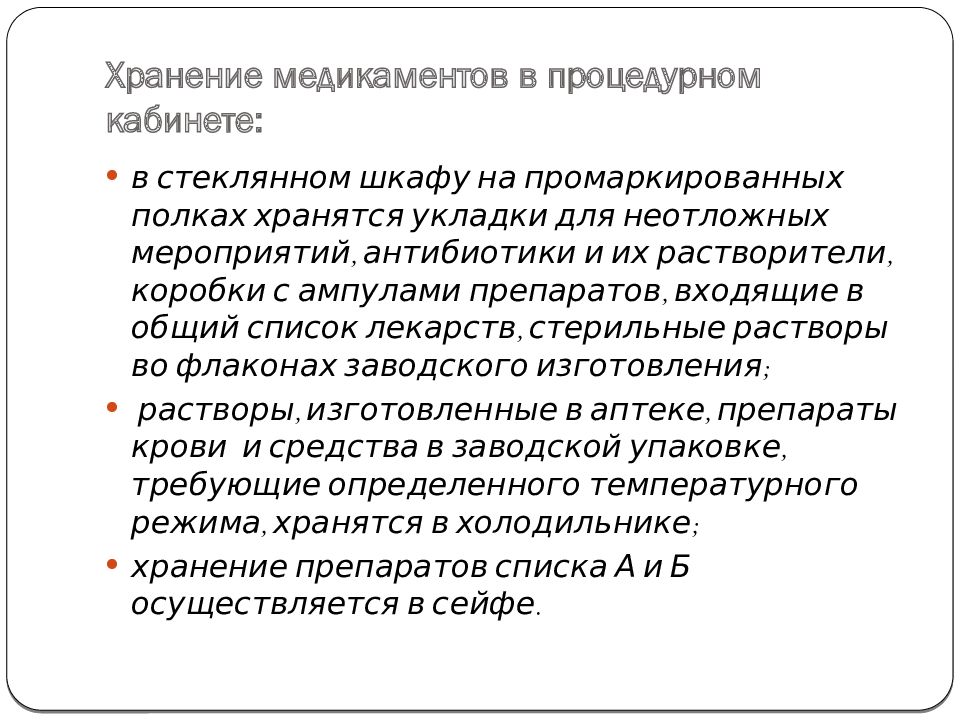 Хранение медикаментов в процедурном кабинете:

• в стеклянном шкафу на промаркированных полках хранятся укладки для неотложных мероприятий, антибиотики и их растворители, коробки с ампулами препаратов, входящие в общий список лекарств, стерильные растворы во флаконах заводского изготовления;

• растворы, изготовленные в аптеке, препараты крови и средства в заводской упаковке, требующие определенного температурного режима, хранятся в холодильнике;

• хранение препаратов списка А и Б осуществляется в сейфе.